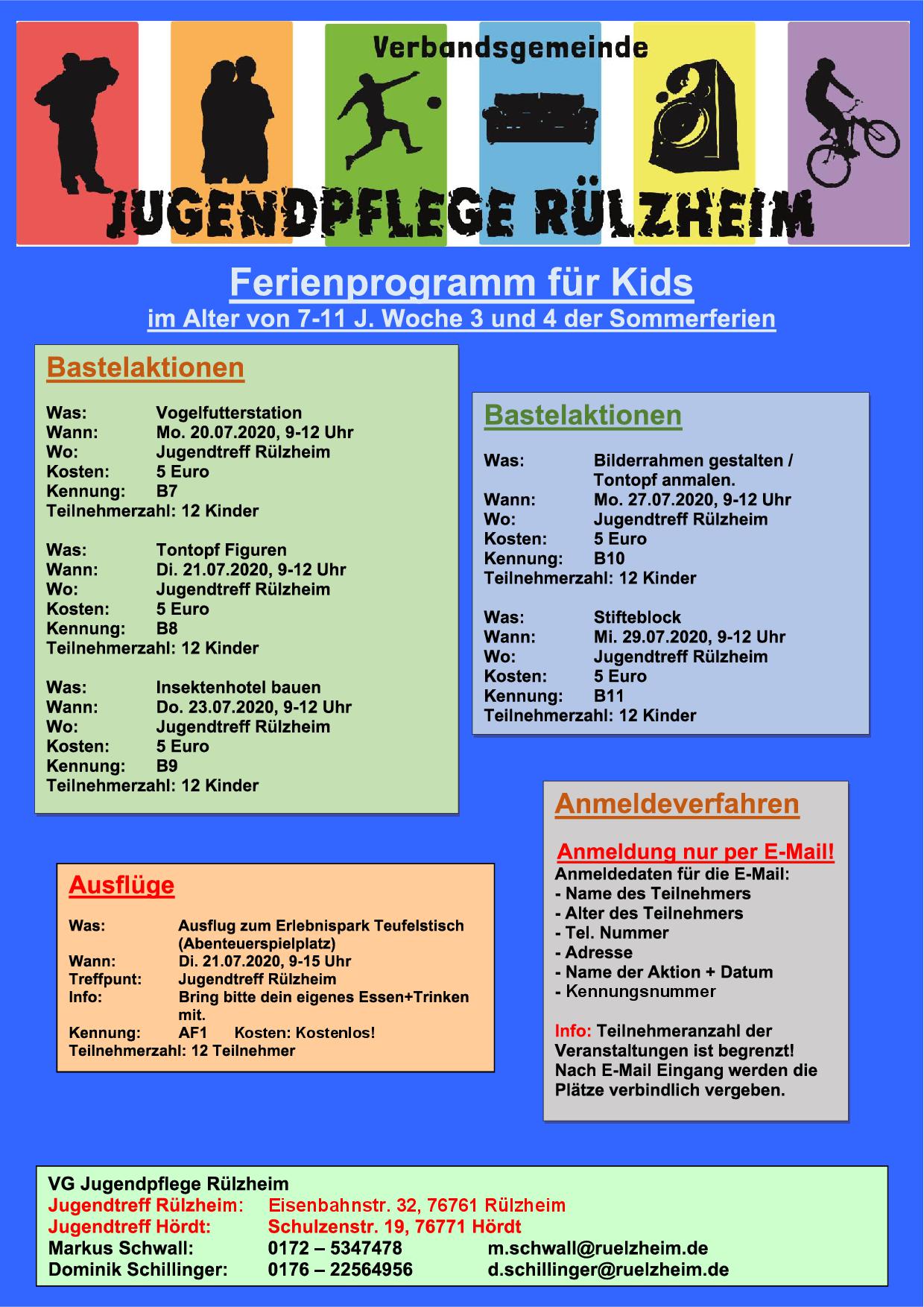 Verbandsgemeinde

JUGENDPFLEGE RÜLZHEIM

Ferienprogramm für Kids
im Alter von 7-11 J. Woche 3 und 4 der Sommerferien

Bastelaktionen

Was: Vogelfutterstation
Wann: Mo. 20.07.2020, 9-12 Uhr
Wo: Jugendtreff Rülzheim
Kosten: 5 Euro
Kennung: B7
Teilnehmerzahl: 12 Kinder

Was: Tontopf Figuren
Wann: Di. 21.07.2020, 9-12 Uhr
Wo: Jugendtreff Rülzheim
Kosten: 5 Euro
Kennung: B8
Teilnehmerzahl: 12 Kinder

Was: Insektenhotel bauen
Wann: Do. 23.07.2020, 9-12 Uhr
Wo: Jugendtreff Rülzheim
Kosten: 5 Euro
Kennung: B9
Teilnehmerzahl: 12 Kinder

Bastelaktionen

Was: Bilderrahmen gestalten / Tontopf anmalen.
Wann: Mo. 27.07.2020, 9-12 Uhr
Wo: Jugendtreff Rülzheim
Kosten: 5 Euro
Kennung: B10
Teilnehmerzahl: 12 Kinder

Was: Stifteblock
Wann: Mi. 29.07.2020, 9-12 Uhr
Wo: Jugendtreff Rülzheim
Kosten: 5 Euro
Kennung: B11
Teilnehmerzahl: 12 Kinder

Ausflüge

Was: Ausflug zum Erlebnispark Teufelstisch (Abenteuerspielplatz)
Wann: Di. 21.07.2020, 9-15 Uhr
Treffpunt: Jugendtreff Rülzheim
Info: Bring bitte dein eigenes Essen+Trinken mit.
Kennung: AF1 Kosten: Kostenlos!
Teilnehmerzahl: 12 Teilnehmer

Anmeldeverfahren

Anmeldung nur per E-Mail!
Anmeldedaten für die E-Mail:
- Name des Teilnehmers
- Alter des Teilnehmers
- Tel. Nummer
- Adresse
- Name der Aktion + Datum
- Kennungsnummer

Info: Teilnehmeranzahl der Veranstaltungen ist begrenzt! Nach E-Mail Eingang werden die Plätze verbindlich vergeben.

VG Jugendpflege Rülzheim
Jugendtreff Rülzheim: Eisenbahnstr. 32, 76761 Rülzheim
Jugendtreff Hördt: Schulzenstr. 19, 76771 Hördt
Markus Schwall: 0172 – 5347478 m.schwall@ruelzheim.de
Dominik Schillinger: 0176 – 22564956 d.schillinger@ruelzheim.de